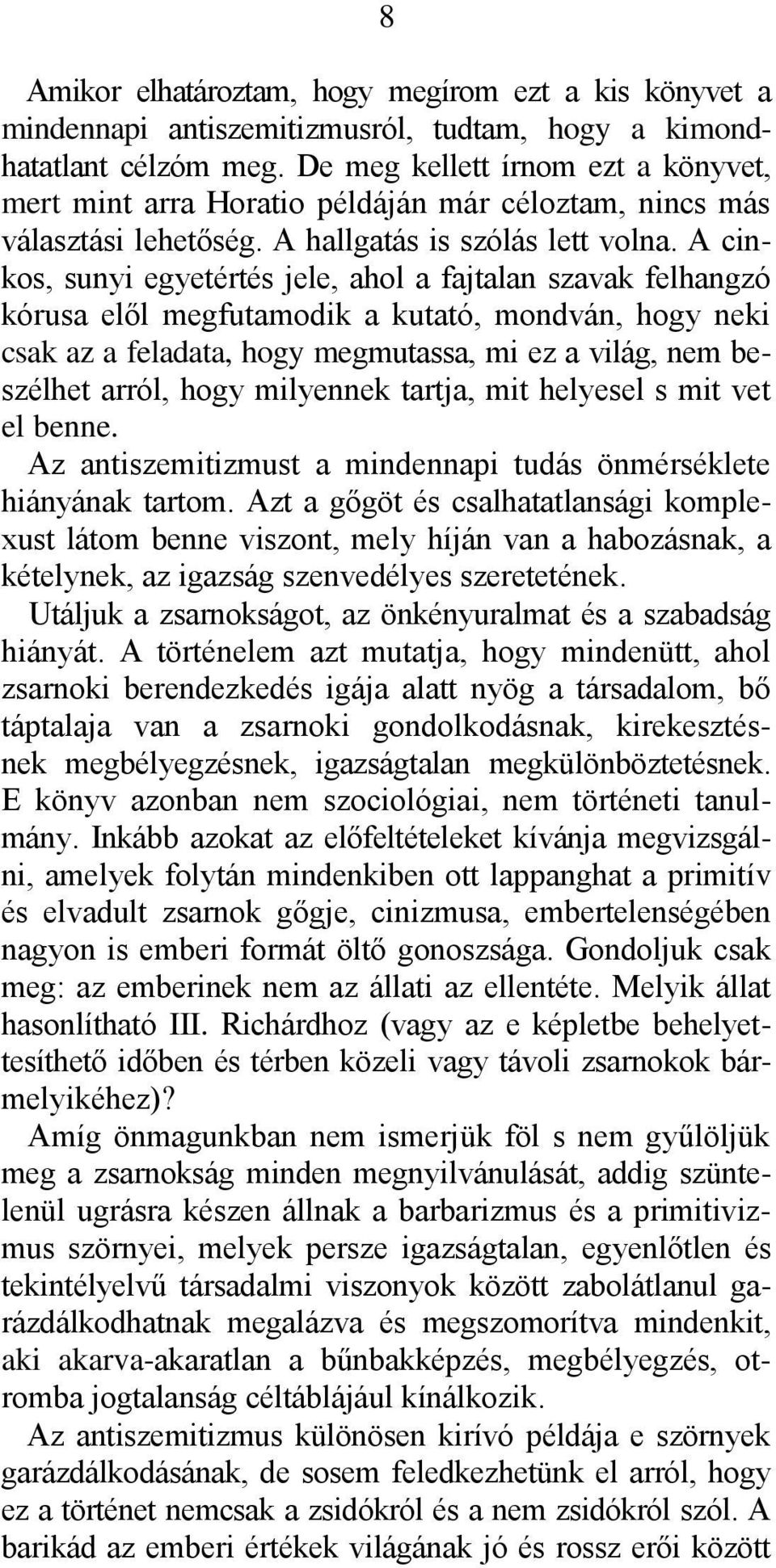 8

Amikor elhatároztam, hogy megírom ezt a kis könyvet a mindennapi antiszemitizmusról, tudtam, hogy a kimondhatatlant célzóm meg. De meg kellett írnom ezt a könyvet, mert mint arra Horatio példáján már céloztam, nincs más választási lehetőség. A hallgatás is szólás lett volna. A cinkos, sunyi egyetértés jele, ahol a fajtalan szavak felhangzó kórusa elől megfutamodik a kutató, mondván, hogy neki csak az a feladata, hogy megmutassa, mi ez a világ, nem beszélhet arról, hogy milyennek tartja, mit helyesel s mit vet el benne.

Az antiszemitizmust a mindennapi tudás önmérséklete hiányának tartom. Azt a gőgöt és csalhatatlansági komplexust látom benne viszont, mely híján van a habozásnak, a kételynek, az igazság szenvedélyes szeretetének.

Utáljuk a zsarnokságot, az önkényuralmat és a szabadság hiányát. A történelem azt mutatja, hogy mindenütt, ahol zsarnoki berendezkedés igája alatt nyög a társadalom, bő táptalaja van a zsarnoki gondolkodásnak, kirekesztésnek megbélyegzésnek, igazságtalan megkülönböztetésnek. E könyv azonban nem szociológiai, nem történeti tanulmány. Inkább azokat az előfeltételeket kívánja megvizsgálni, amelyek folytán mindenkiben ott lappanghat a primitív és elvadult zsarnok gőgje, cinizmusa, embertelenségében nagyon is emberi formát öltő gonoszsága. Gondoljuk csak meg: az emberinek nem az állati az ellentéte. Melyik állat hasonlítható III. Richárdhoz (vagy az e képletbe behelyettesíthető időben és térben közeli vagy távoli zsarnokok bármelyikéhez)?

Amíg önmagunkban nem ismerjük föl s nem gyűlöljük meg a zsarnokság minden megnyilvánulását, addig szüntelenül ugrásra készen állnak a barbarizmus és a primitivizmus szörnyei, melyek persze igazságtalan, egyenlőtlen és tekintélyelvű társadalmi viszonyok között zabolátlanul garázdálkodhatnak megalázva és megszomorítva mindenkit, aki akarva-akaratlan a bűnbakképzés, megbélyegzés, otromba jogtalanság céltáblájául kínálkozik.

Az antiszemitizmus különösen kirívó példája e szörnyek garázdálkodásának, de sosem feledkezhetünk el arról, hogy ez a történet nemcsak a zsidókról és a nem zsidókról szól. A barikád az emberi értékek világának jó és rossz erői között